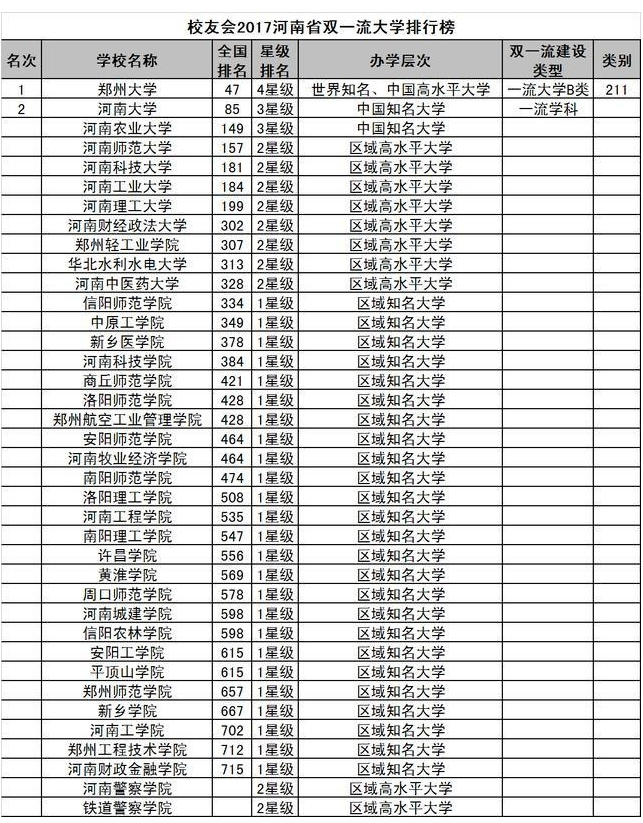 校友会2017河南省双一流大学排行榜

| 名次 | 学校名称 | 全国排名 | 星级排名 | 办学层次 | 双一流建设类型 | 类别 |
|---|---|---|---|---|---|---|
| 1 | 郑州大学 | 47 | 4星级 | 世界知名、中国高水平大学 | 一流大学B类 | 211 |
| 2 | 河南大学 | 85 | 3星级 | 中国知名大学 | 一流学科 | |
| | 河南农业大学 | 149 | 3星级 | 中国知名大学 | | |
| | 河南师范大学 | 157 | 2星级 | 区域高水平大学 | | |
| | 河南科技大学 | 181 | 2星级 | 区域高水平大学 | | |
| | 河南工业大学 | 184 | 2星级 | 区域高水平大学 | | |
| | 河南理工大学 | 199 | 2星级 | 区域高水平大学 | | |
| | 河南财经政法大学 | 302 | 2星级 | 区域高水平大学 | | |
| | 郑州轻工业学院 | 307 | 2星级 | 区域高水平大学 | | |
| | 华北水利水电大学 | 313 | 2星级 | 区域高水平大学 | | |
| | 河南中医药大学 | 328 | 2星级 | 区域高水平大学 | | |
| | 信阳师范学院 | 334 | 1星级 | 区域知名大学 | | |
| | 中原工学院 | 349 | 1星级 | 区域知名大学 | | |
| | 新乡医学院 | 378 | 1星级 | 区域知名大学 | | |
| | 河南科技学院 | 384 | 1星级 | 区域知名大学 | | |
| | 商丘师范学院 | 421 | 1星级 | 区域知名大学 | | |
| | 洛阳师范学院 | 428 | 1星级 | 区域知名大学 | | |
| | 郑州航空工业管理学院 | 428 | 1星级 | 区域知名大学 | | |
| | 安阳师范学院 | 464 | 1星级 | 区域知名大学 | | |
| | 河南牧业经济学院 | 464 | 1星级 | 区域知名大学 | | |
| | 南阳师范学院 | 474 | 1星级 | 区域知名大学 | | |
| | 洛阳理工学院 | 508 | 1星级 | 区域知名大学 | | |
| | 河南工程学院 | 535 | 1星级 | 区域知名大学 | | |
| | 南阳理工学院 | 547 | 1星级 | 区域知名大学 | | |
| | 许昌学院 | 556 | 1星级 | 区域知名大学 | | |
| | 黄淮学院 | 569 | 1星级 | 区域知名大学 | | |
| | 周口师范学院 | 578 | 1星级 | 区域知名大学 | | |
| | 河南城建学院 | 598 | 1星级 | 区域知名大学 | | |
| | 信阳农林学院 | 598 | 1星级 | 区域知名大学 | | |
| | 安阳工学院 | 615 | 1星级 | 区域知名大学 | | |
| | 平顶山学院 | 615 | 1星级 | 区域知名大学 | | |
| | 郑州师范学院 | 657 | 1星级 | 区域知名大学 | | |
| | 新乡学院 | 667 | 1星级 | 区域知名大学 | | |
| | 河南工学院 | 702 | 1星级 | 区域知名大学 | | |
| | 郑州工程技术学院 | 712 | 1星级 | 区域知名大学 | | |
| | 河南财政金融学院 | 715 | 1星级 | 区域知名大学 | | |
| | 河南警察学院 | | 2星级 | 区域高水平大学 | | |
| | 铁道警察学院 | | 2星级 | 区域高水平大学 | | |